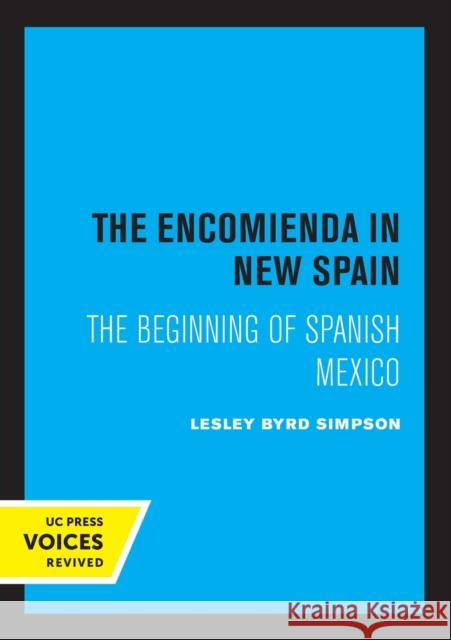 THE ENCOMIENDA IN NEW SPAIN

THE BEGINNING OF SPANISH MEXICO

LESLEY BYRD SIMPSON

UC PRESS
VOICES
REVIVED